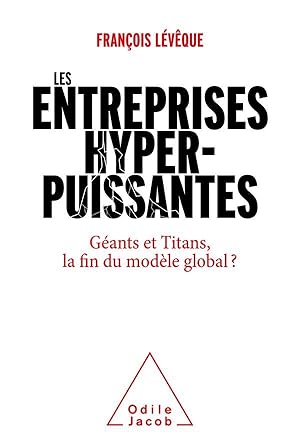 FRANÇOIS LÉVÊQUE

LES ENTREPRISES HYPER-PUISSANTES

Géants et Titans, la fin du modèle global ?

Odile Jacob